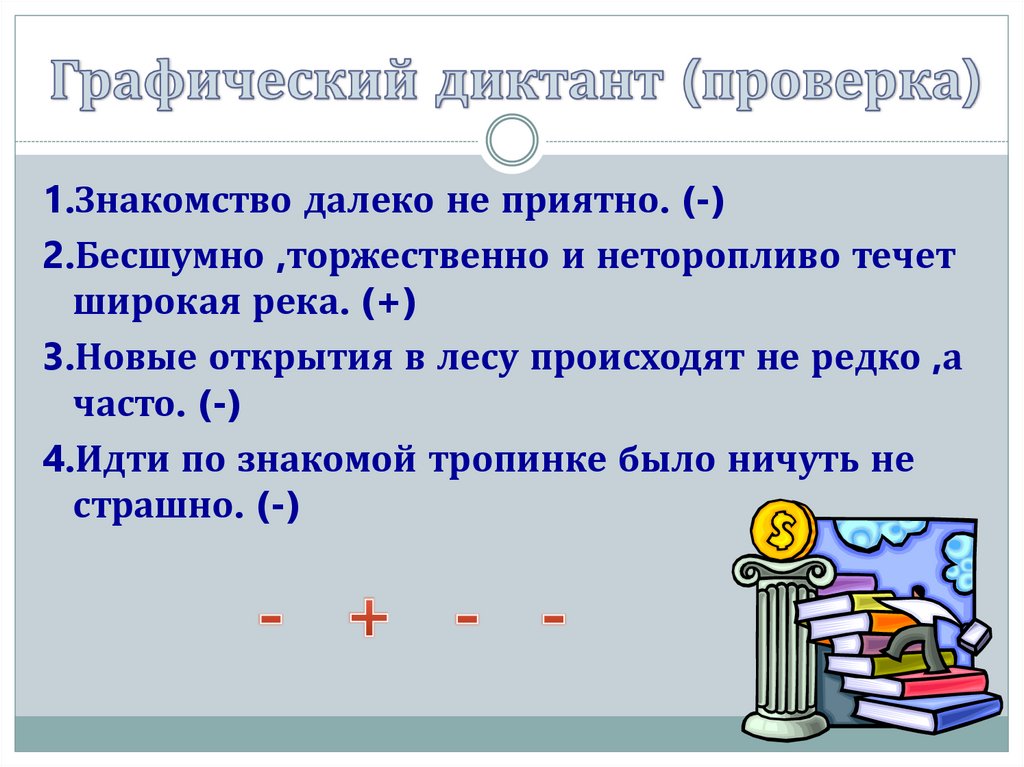 Графический диктант (проверка)

1.Знакомство далеко не приятно. (-)

2.Бесшумно ,торжественно и неторопливо течет широкая река. (+)

3.Новые открытия в лесу происходят не редко ,а часто. (-)

4.Идти по знакомой тропинке было ничуть не страшно. (-)

- + - -

$